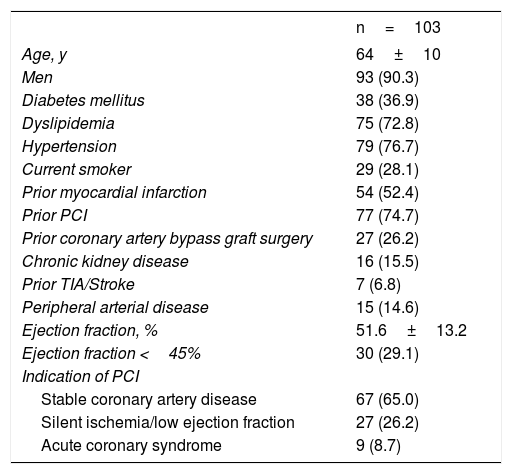 |  | n = 103 |
|---|---|
| Age, y | 64 ± 10 |
| Men | 93 (90.3) |
| Diabetes mellitus | 38 (36.9) |
| Dyslipidemia | 75 (72.8) |
| Hypertension | 79 (76.7) |
| Current smoker | 29 (28.1) |
| Prior myocardial infarction | 54 (52.4) |
| Prior PCI | 77 (74.7) |
| Prior coronary artery bypass graft surgery | 27 (26.2) |
| Chronic kidney disease | 16 (15.5) |
| Prior TIA/Stroke | 7 (6.8) |
| Peripheral arterial disease | 15 (14.6) |
| Ejection fraction, % | 51.6 ± 13.2 |
| Ejection fraction < 45% | 30 (29.1) |
| Indication of PCI |  |
| Stable coronary artery disease | 67 (65.0) |
| Silent ischemia/low ejection fraction | 27 (26.2) |
| Acute coronary syndrome | 9 (8.7) |